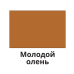 Молодой олень